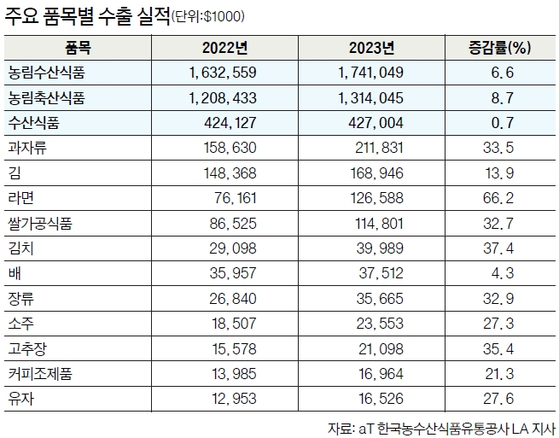 주요 품목별 수출 실적(단위:$1000)

| 품목 | 2022년 | 2023년 | 증감률(%) |
|---|---|---|---|
| 농림수산식품 | 1,632,559 | 1,741,049 | 6.6 |
| 농림축산식품 | 1,208,433 | 1,314,045 | 8.7 |
| 수산식품 | 424,127 | 427,004 | 0.7 |
| 과자류 | 158,630 | 211,831 | 33.5 |
| 김 | 148,368 | 168,946 | 13.9 |
| 라면 | 76,161 | 126,588 | 66.2 |
| 쌀가공식품 | 86,525 | 114,801 | 32.7 |
| 김치 | 29,098 | 39,989 | 37.4 |
| 배 | 35,957 | 37,512 | 4.3 |
| 장류 | 26,840 | 35,665 | 32.9 |
| 소주 | 18,507 | 23,553 | 27.3 |
| 고추장 | 15,578 | 21,098 | 35.4 |
| 커피조제품 | 13,985 | 16,964 | 21.3 |
| 유자 | 12,953 | 16,526 | 27.6 |

자료: aT 한국농수산식품유통공사 LA 지사